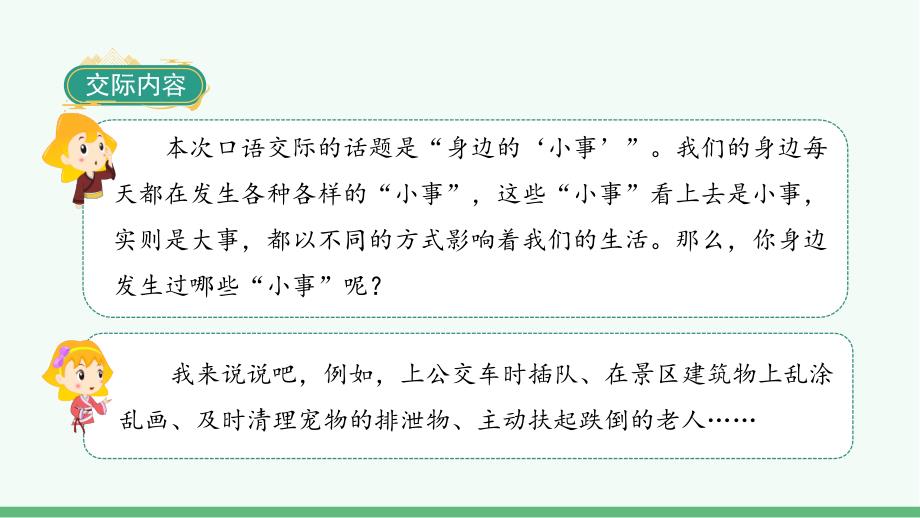 交际内容

本次口语交际的话题是“身边的‘小事’”。我们的身边每天都在发生各种各样的“小事”，这些“小事”看上去是小事，实则是大事，都以不同的方式影响着我们的生活。那么，你身边发生过哪些“小事”呢？

我来说说吧，例如，上公交车时插队、在景区建筑物上乱涂乱画、及时清理宠物的排泄物、主动扶起跌倒的老人……